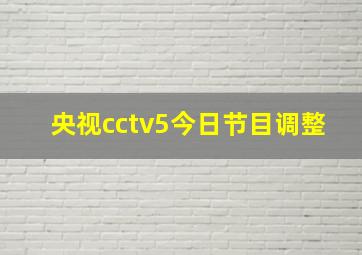 央视cctv5今日节目调整